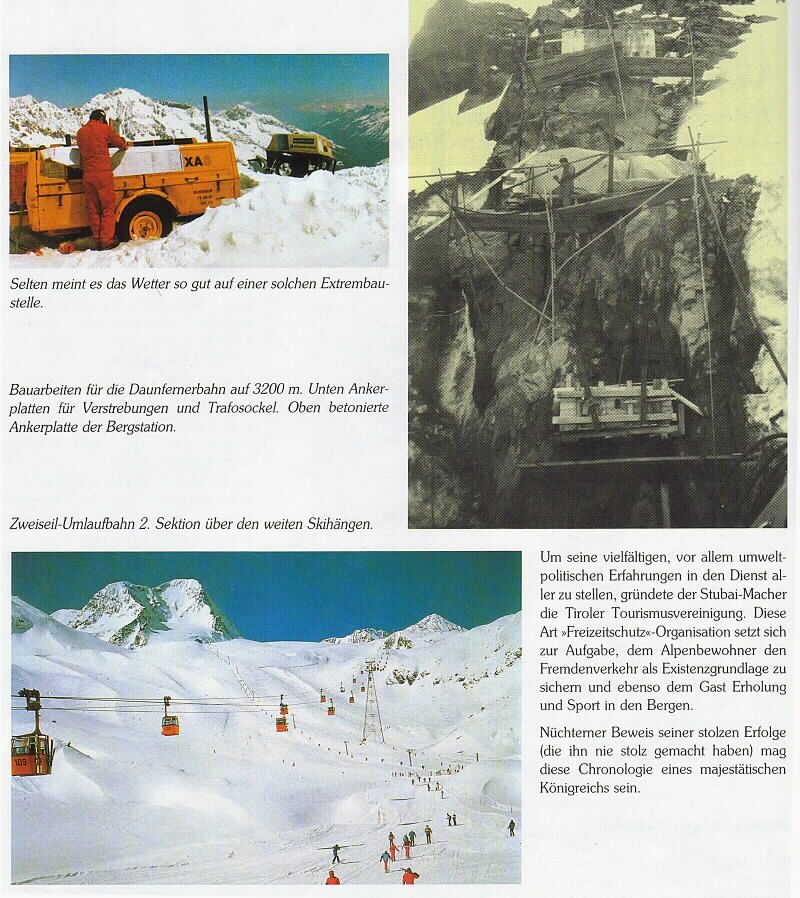 Selten meint es das Wetter so gut auf einer solchen Extrembaustelle.

Bauarbeiten für die Daunfernerbahn auf 3200 m. Unten Ankerplatten für Verstrebungen und Trafosockel. Oben betonierte Ankerplatte der Bergstation.

Zweiseil-Umlaufbahn 2. Sektion über den weiten Skihängen.

Um seine vielfältigen, vor allem umweltpolitischen Erfahrungen in den Dienst aller zu stellen, gründete der Stubai-Macher die Tiroler Tourismusvereinigung. Diese Art »Freizeitschutz«-Organisation setzt sich zur Aufgabe, dem Alpenbewohner den Fremdenverkehr als Existenzgrundlage zu sichern und ebenso dem Gast Erholung und Sport in den Bergen.

Nüchterner Beweis seiner stolzen Erfolge (die ihn nie stolz gemacht haben) mag diese Chronologie eines majestätischen Königreichs sein.